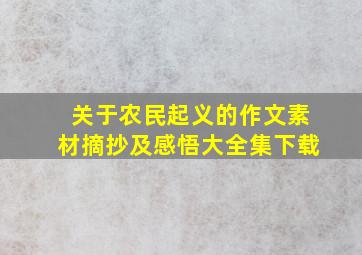 关于农民起义的作文素材摘抄及感悟大全集下载